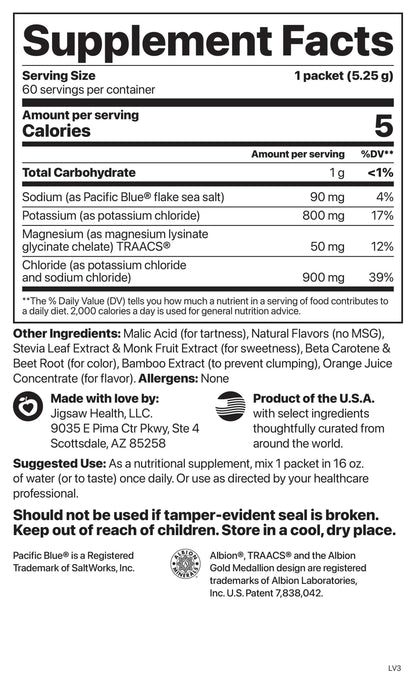 Supplement Facts

Serving Size 1 packet (5.25 g)
60 servings per container

Amount per serving
Calories 5

| | Amount per serving | %DV** |
|---|---|---|
| Total Carbohydrate | 1 g | <1% |
| Sodium (as Pacific Blue® flake sea salt) | 90 mg | 4% |
| Potassium (as potassium chloride) | 800 mg | 17% |
| Magnesium (as magnesium lysinate glycinate chelate) TRAACS® | 50 mg | 12% |
| Chloride (as potassium chloride and sodium chloride) | 900 mg | 39% |

**The % Daily Value (DV) tells you how much a nutrient in a serving of food contributes to a daily diet. 2,000 calories a day is used for general nutrition advice.

Other Ingredients: Malic Acid (for tartness), Natural Flavors (no MSG), Stevia Leaf Extract & Monk Fruit Extract (for sweetness), Beta Carotene & Beet Root (for color), Bamboo Extract (to prevent clumping), Orange Juice Concentrate (for flavor). Allergens: None

Made with love by:
Jigsaw Health, LLC.
9035 E Pima Ctr Pkwy, Ste 4
Scottsdale, AZ 85258

Product of the U.S.A.
with select ingredients thoughtfully curated from around the world.

Suggested Use: As a nutritional supplement, mix 1 packet in 16 oz. of water (or to taste) once daily. Or use as directed by your healthcare professional.

Should not be used if tamper-evident seal is broken. Keep out of reach of children. Store in a cool, dry place.

Pacific Blue® is a Registered Trademark of SaltWorks, Inc.

ALBION MINERALS

Albion®, TRAACS® and the Albion Gold Medallion design are registered trademarks of Albion Laboratories, Inc. U.S. Patent 7,838,042.

LV3